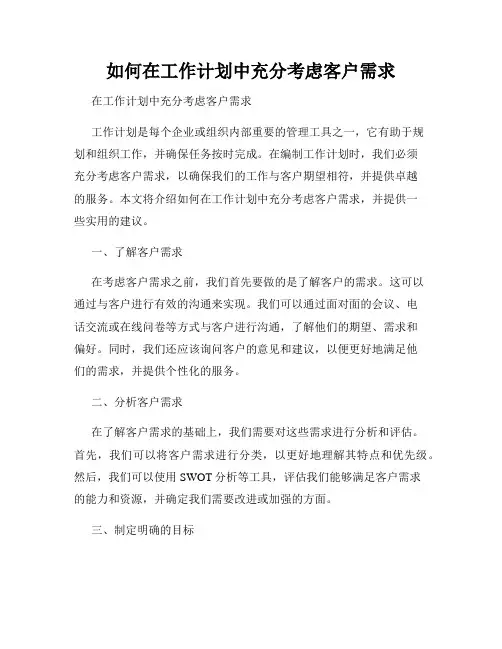 如何在工作计划中充分考虑客户需求

在工作计划中充分考虑客户需求

工作计划是每个企业或组织内部重要的管理工具之一，它有助于规划和组织工作，并确保任务按时完成。在编制工作计划时，我们必须充分考虑客户需求，以确保我们的工作与客户期望相符，并提供卓越的服务。本文将介绍如何在工作计划中充分考虑客户需求，并提供一些实用的建议。

一、了解客户需求

在考虑客户需求之前，我们首先要做的是了解客户的需求。这可以通过与客户进行有效的沟通来实现。我们可以通过面对面的会议、电话交流或在线问卷等方式与客户进行沟通，了解他们的期望、需求和偏好。同时，我们还应该询问客户的意见和建议，以便更好地满足他们的需求，并提供个性化的服务。

二、分析客户需求

在了解客户需求的基础上，我们需要对这些需求进行分析和评估。首先，我们可以将客户需求进行分类，以更好地理解其特点和优先级。然后，我们可以使用 SWOT 分析等工具，评估我们能够满足客户需求的能力和资源，并确定我们需要改进或加强的方面。

三、制定明确的目标